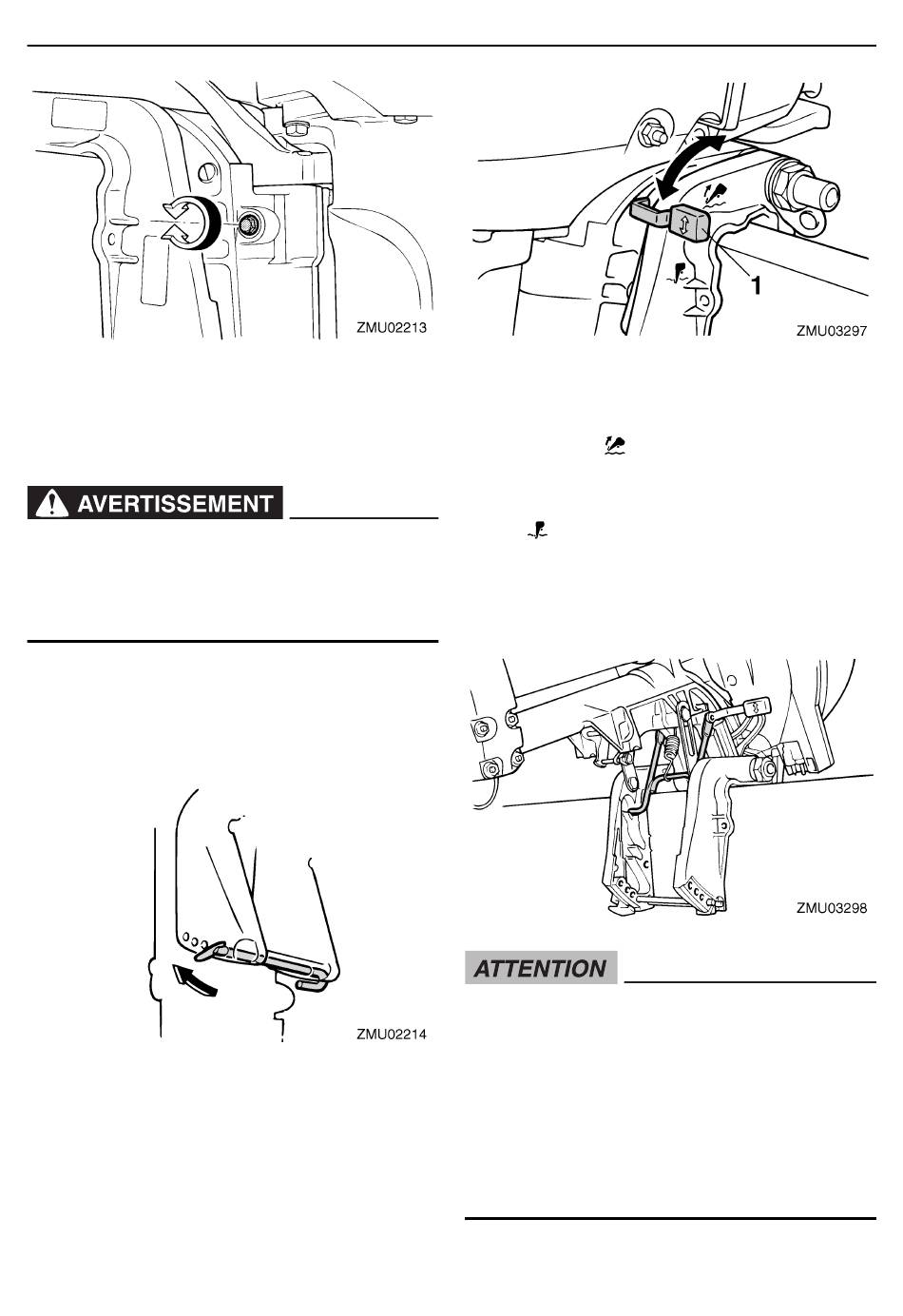 ZMU02213

AVERTISSEMENT

ZMU02214

1

ZMU03297

ZMU03298

ATTENTION